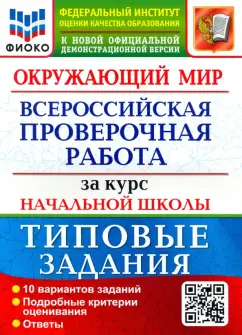 ФИОКО

ФЕДЕРАЛЬНЫЙ ИНСТИТУТ
ОЦЕНКИ КАЧЕСТВА ОБРАЗОВАНИЯ

К НОВОЙ ОФИЦИАЛЬНОЙ
ДЕМОНСТРАЦИОННОЙ ВЕРСИИ

ОКРУЖАЮЩИЙ МИР

ВСЕРОССИЙСКАЯ
ПРОВЕРОЧНАЯ
РАБОТА

за курс
НАЧАЛЬНОЙ ШКОЛЫ

ТИПОВЫЕ
ЗАДАНИЯ

10 вариантов заданий
Подробные критерии оценивания
Ответы